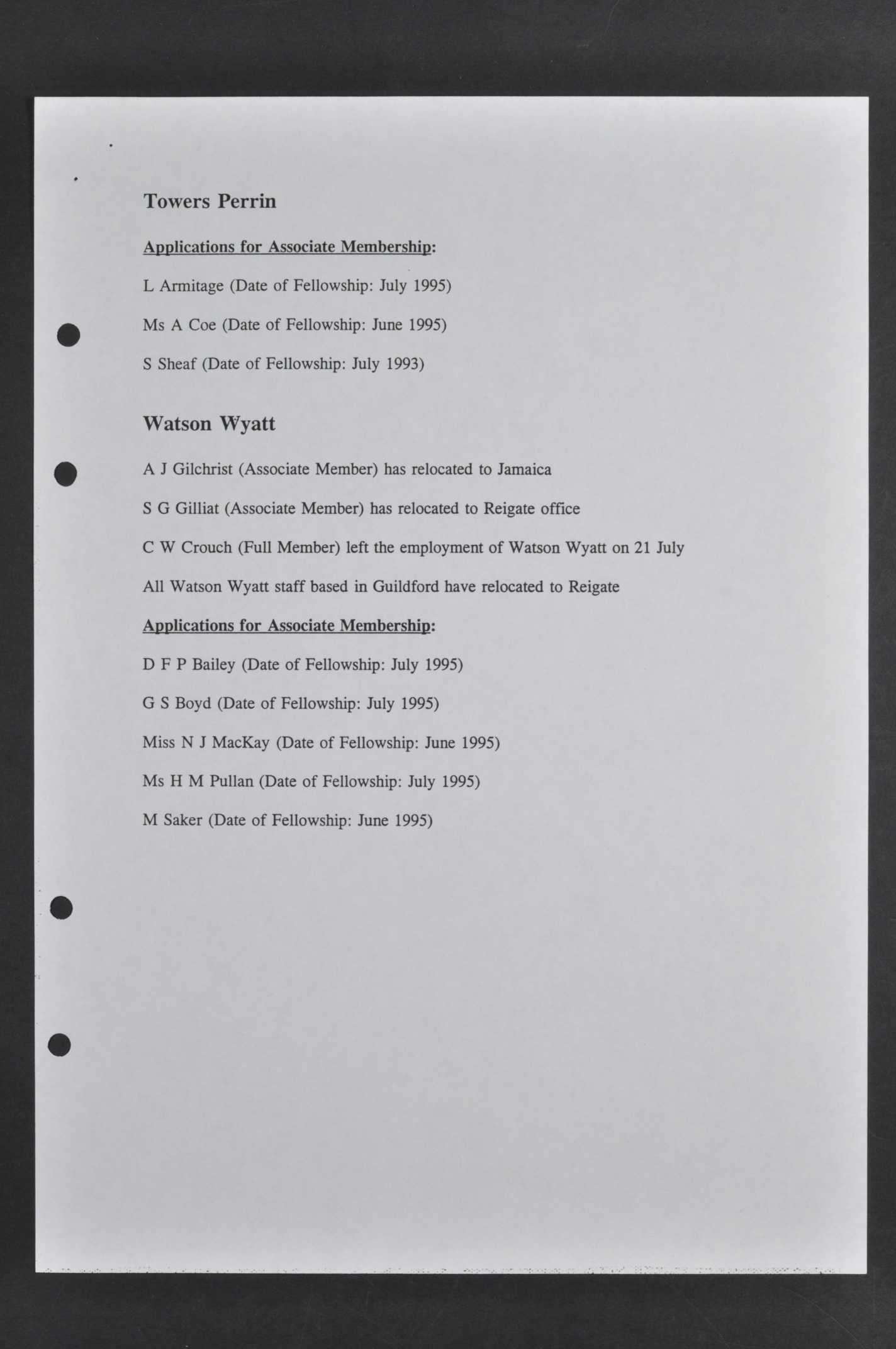 Towers Perrin

Applications for Associate Membership:

L Armitage (Date of Fellowship: July 1995)

Ms A Coe (Date of Fellowship: June 1995)

S Sheaf (Date of Fellowship: July 1993)

Watson Wyatt

A J Gilchrist (Associate Member) has relocated to Jamaica

S G Gilliat (Associate Member) has relocated to Reigate office

C W Crouch (Full Member) left the employment of Watson Wyatt on 21 July

All Watson Wyatt staff based in Guildford have relocated to Reigate

Applications for Associate Membership:

D F P Bailey (Date of Fellowship: July 1995)

G S Boyd (Date of Fellowship: July 1995)

Miss N J MacKay (Date of Fellowship: June 1995)

Ms H M Pullan (Date of Fellowship: July 1995)

M Saker (Date of Fellowship: June 1995)